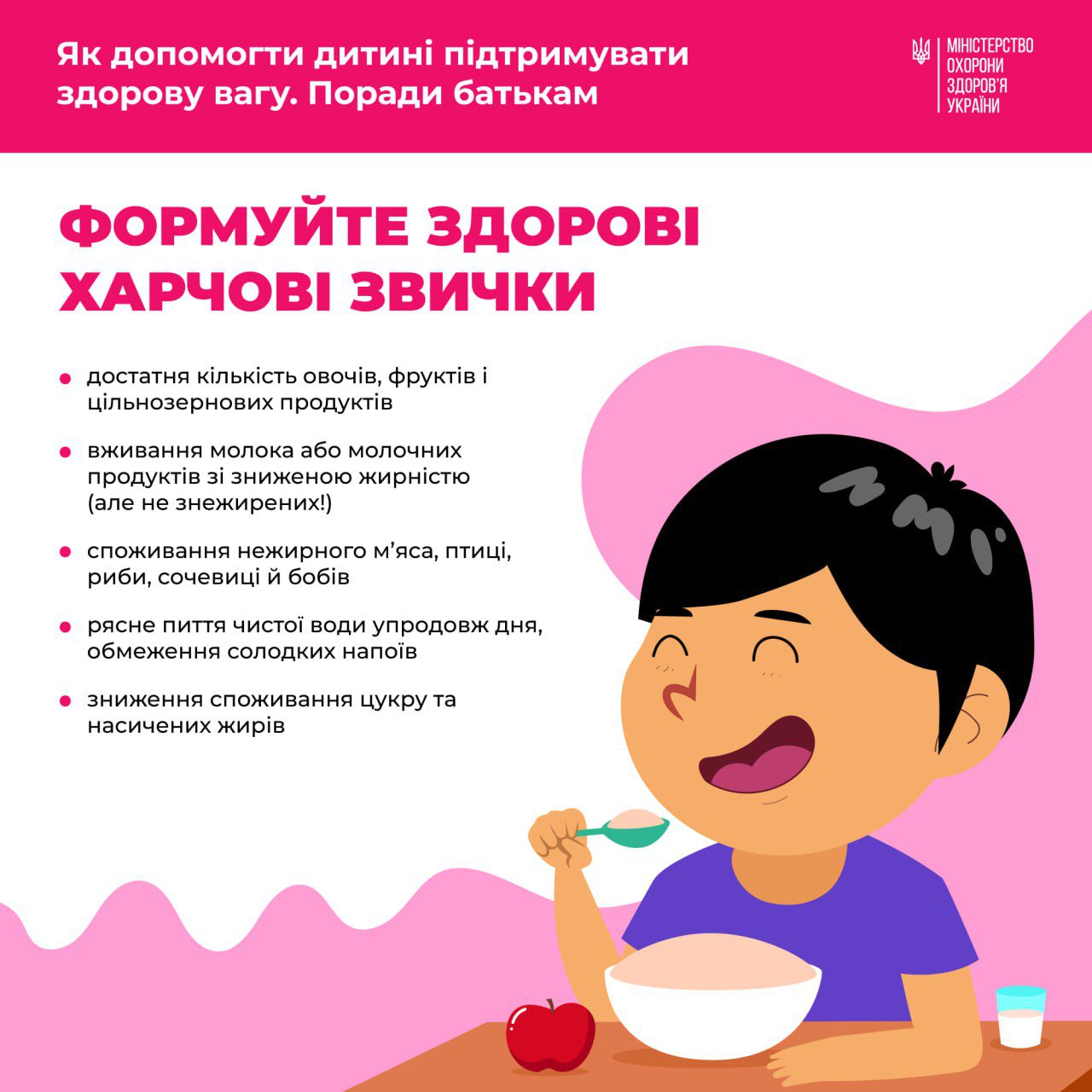 Як допомогти дитині підтримувати здорову вагу. Поради батькам

МІНІСТЕРСТВО
ОХОРОНИ
ЗДОРОВ'Я
УКРАЇНИ

ФОРМУЙТЕ ЗДОРОВІ ХАРЧОВІ ЗВИЧКИ

• достатня кількість овочів, фруктів і цільнозернових продуктів

• вживання молока або молочних продуктів зі зниженою жирністю (але не знежирених!)

• споживання нежирного м'яса, птиці, риби, сочевиці й бобів

• рясне пиття чистої води упродовж дня, обмеження солодких напоїв

• зниження споживання цукру та насичених жирів